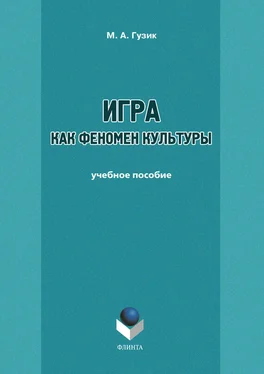 М. А. Гузик

ИГРА
КАК ФЕНОМЕН КУЛЬТУРЫ

учебное пособие

ФЛИНТА